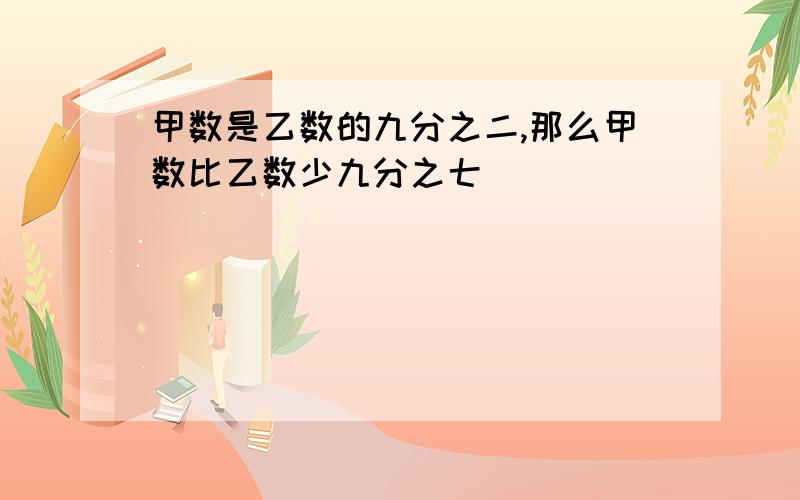 甲数是乙数的九分之二,那么甲数比乙数少九分之七